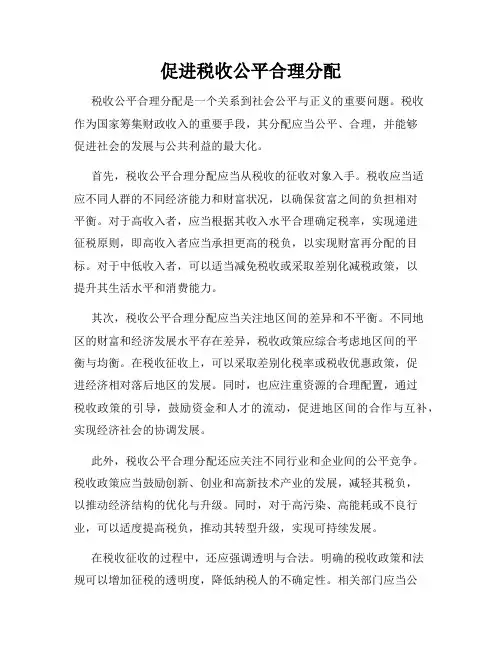 促进税收公平合理分配

税收公平合理分配是一个关系到社会公平与正义的重要问题。税收作为国家筹集财政收入的重要手段，其分配应当公平、合理，并能够促进社会的发展与公共利益的最大化。

首先，税收公平合理分配应当从税收的征收对象入手。税收应当适应不同人群的不同经济能力和财富状况，以确保贫富之间的负担相对平衡。对于高收入者，应当根据其收入水平合理确定税率，实现递进征税原则，即高收入者应当承担更高的税负，以实现财富再分配的目标。对于中低收入者，可以适当减免税收或采取差别化减税政策，以提升其生活水平和消费能力。

其次，税收公平合理分配应当关注地区间的差异和不平衡。不同地区的财富和经济发展水平存在差异，税收政策应综合考虑地区间的平衡与均衡。在税收征收上，可以采取差别化税率或税收优惠政策，促进经济相对落后地区的发展。同时，也应注重资源的合理配置，通过税收政策的引导，鼓励资金和人才的流动，促进地区间的合作与互补，实现经济社会的协调发展。

此外，税收公平合理分配还应关注不同行业和企业间的公平竞争。税收政策应当鼓励创新、创业和高新技术产业的发展，减轻其税负，以推动经济结构的优化与升级。同时，对于高污染、高能耗或不良行业，可以适度提高税负，推动其转型升级，实现可持续发展。

在税收征收的过程中，还应强调透明与合法。明确的税收政策和法规可以增加征税的透明度，降低纳税人的不确定性。相关部门应当公